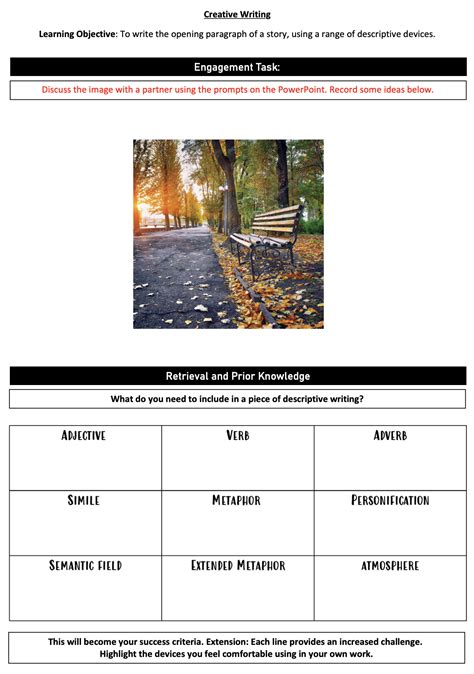 Creative Writing

Learning Objective: To write the opening paragraph of a story, using a range of descriptive devices.

Engagement Task:

Discuss the image with a partner using the prompts on the PowerPoint. Record some ideas below.

Retrieval and Prior Knowledge

What do you need to include in a piece of descriptive writing?

| ADJECTIVE | VERB | ADVERB |
|---|---|---|
| SIMILE | METAPHOR | PERSONIFICATION |
| SEMANTIC FIELD | EXTENDED METAPHOR | ATMOSPHERE |

This will become your success criteria. Extension: Each line provides an increased challenge. Highlight the devices you feel comfortable using in your own work.